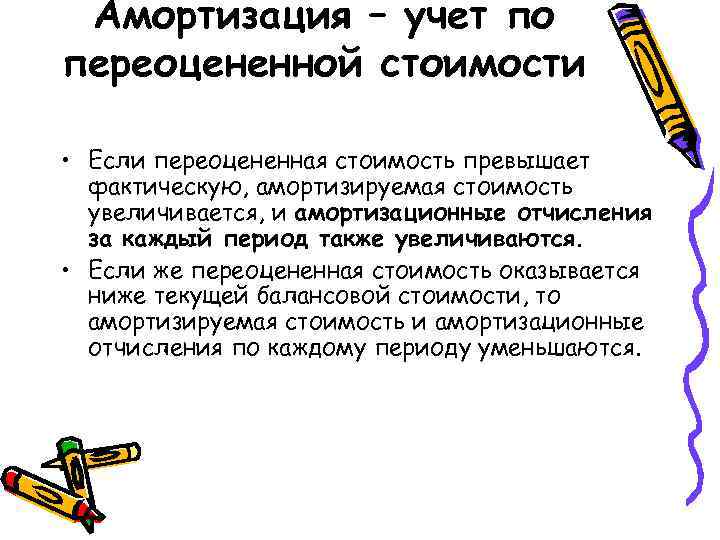 Амортизация – учет по переоцененной стоимости

• Если переоцененная стоимость превышает фактическую, амортизируемая стоимость увеличивается, и амортизационные отчисления за каждый период также увеличиваются.
• Если же переоцененная стоимость оказывается ниже текущей балансовой стоимости, то амортизируемая стоимость и амортизационные отчисления по каждому периоду уменьшаются.